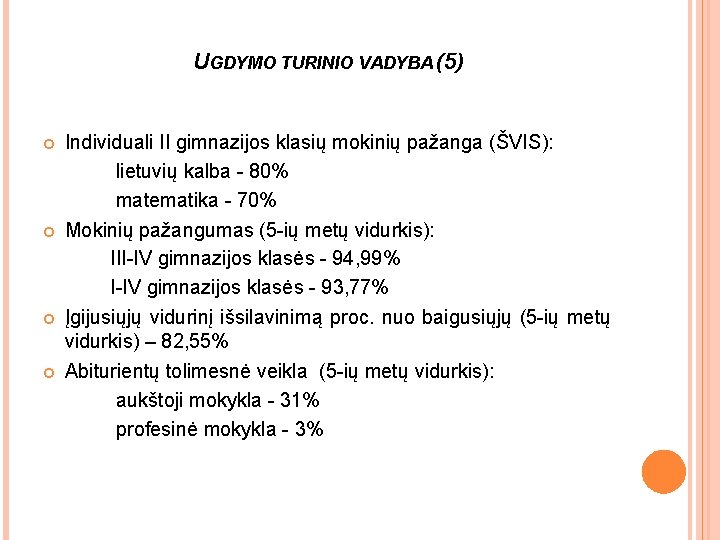 UGDYMO TURINIO VADYBA (5)

Individuali II gimnazijos klasių mokinių pažanga (ŠVIS):
lietuvių kalba - 80%
matematika - 70%

Mokinių pažangumas (5-ių metų vidurkis):
III-IV gimnazijos klasės - 94,99%
I-IV gimnazijos klasės - 93,77%

Įgijusiųjų vidurinį išsilavinimą proc. nuo baigusiųjų (5-ių metų vidurkis) – 82,55%

Abiturientų tolimesnė veikla (5-ių metų vidurkis):
aukštoji mokykla - 31%
profesinė mokykla - 3%